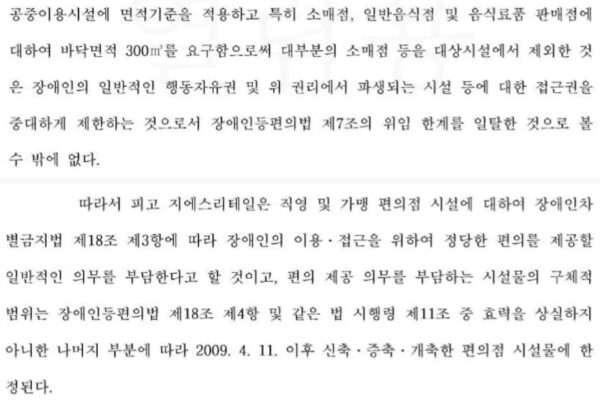 공중이용시설에 면적기준을 적용하고 특히 소매점, 일반음식점 및 음식료품 판매점에 대하여 바닥면적 300㎡를 요구함으로써 대부분의 소매점 등을 대상시설에서 제외한 것은 장애인의 일반적인 행동자유권 및 위 권리에서 파생되는 시설 등에 대한 접근권을 중대하게 제한하는 것으로서 장애인등편의법 제7조의 위임 한계를 일탈한 것으로 볼 수 밖에 없다.

따라서 피고 지에스리테일은 직영 및 가맹 편의점 시설에 대하여 장애인차별금지법 제18조 제3항에 따라 장애인의 이용·접근을 위하여 정당한 편의를 제공할 일반적인 의무를 부담한다고 할 것이고, 편의 제공 의무를 부담하는 시설물의 구체적 범위는 장애인등편의법 제18조 제4항 및 같은 법 시행령 제11조 중 효력을 상실하지 아니한 나머지 부분에 따라 2009. 4. 11. 이후 신축·증축·개축한 편의점 시설물에 한정된다.